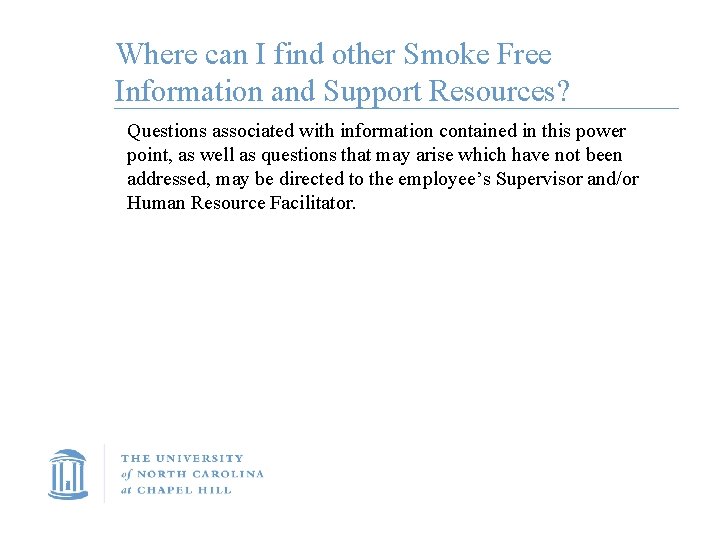 Where can I find other Smoke Free Information and Support Resources?

Questions associated with information contained in this power point, as well as questions that may arise which have not been addressed, may be directed to the employee's Supervisor and/or Human Resource Facilitator.

THE UNIVERSITY
of NORTH CAROLINA
at CHAPEL HILL